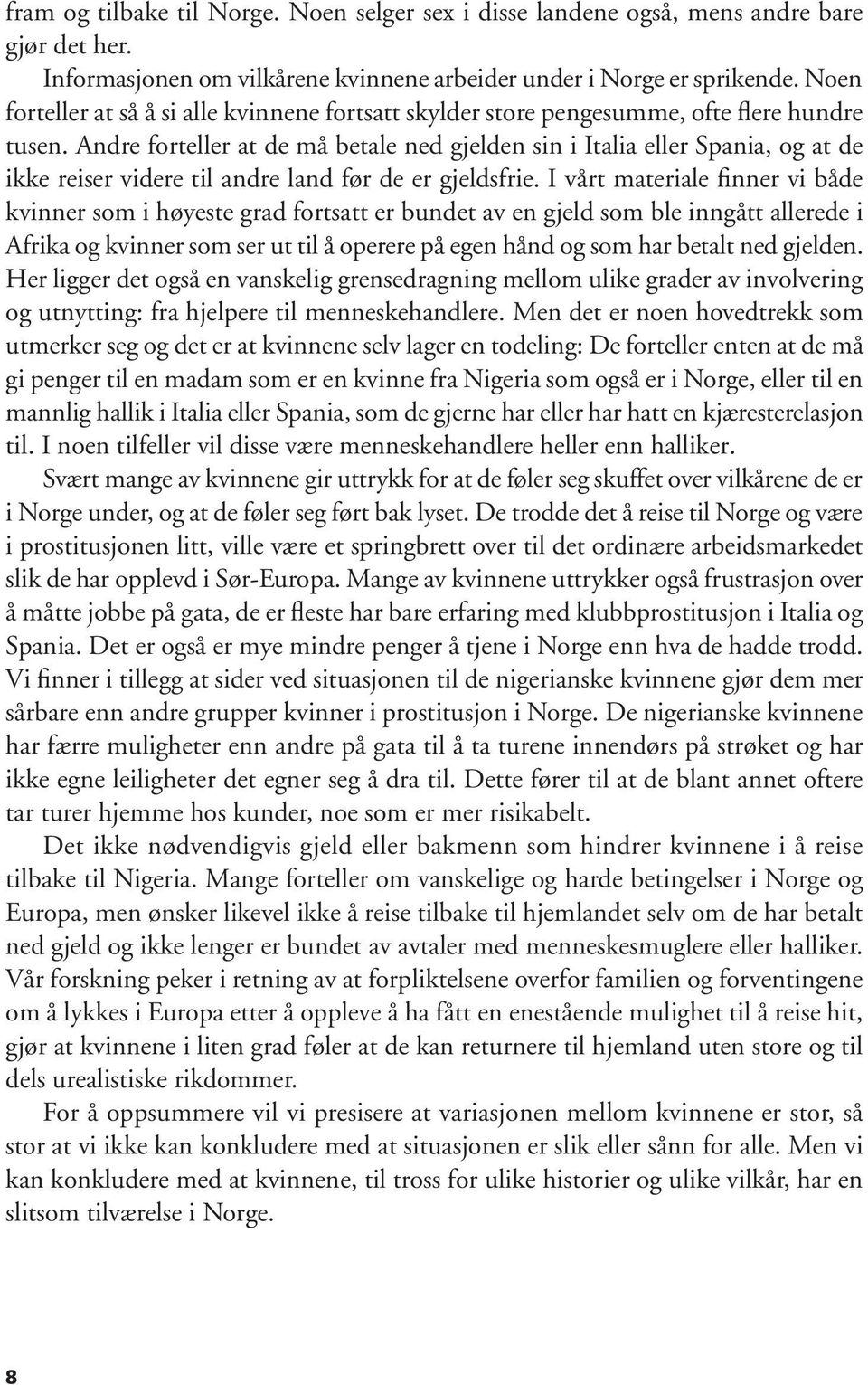 fram og tilbake til Norge. Noen selger sex i disse landene også, mens andre bare gjør det her.

Informasjonen om vilkårene kvinnene arbeider under i Norge er sprikende. Noen forteller at så å si alle kvinnene fortsatt skylder store pengesumme, ofte flere hundre tusen. Andre forteller at de må betale ned gjelden sin i Italia eller Spania, og at de ikke reiser videre til andre land før de er gjeldsfrie. I vårt materiale finner vi både kvinner som i høyeste grad fortsatt er bundet av en gjeld som ble inngått allerede i Afrika og kvinner som ser ut til å operere på egen hånd og som har betalt ned gjelden. Her ligger det også en vanskelig grensedragning mellom ulike grader av involvering og utnytting: fra hjelpere til menneskehandlere. Men det er noen hovedtrekk som utmerker seg og det er at kvinnene selv lager en todeling: De forteller enten at de må gi penger til en madam som er en kvinne fra Nigeria som også er i Norge, eller til en mannlig hallik i Italia eller Spania, som de gjerne har eller har hatt en kjæresterelasjon til. I noen tilfeller vil disse være menneskehandlere heller enn halliker.

Svært mange av kvinnene gir uttrykk for at de føler seg skuffet over vilkårene de er i Norge under, og at de føler seg ført bak lyset. De trodde det å reise til Norge og være i prostitusjonen litt, ville være et springbrett over til det ordinære arbeidsmarkedet slik de har opplevd i Sør-Europa. Mange av kvinnene uttrykker også frustrasjon over å måtte jobbe på gata, de er fleste har bare erfaring med klubbprostitusjon i Italia og Spania. Det er også er mye mindre penger å tjene i Norge enn hva de hadde trodd. Vi finner i tillegg at sider ved situasjonen til de nigerianske kvinnene gjør dem mer sårbare enn andre grupper kvinner i prostitusjon i Norge. De nigerianske kvinnene har færre muligheter enn andre på gata til å ta turene innendørs på strøket og har ikke egne leiligheter det egner seg å dra til. Dette fører til at de blant annet oftere tar turer hjemme hos kunder, noe som er mer risikabelt.

Det ikke nødvendigvis gjeld eller bakmenn som hindrer kvinnene i å reise tilbake til Nigeria. Mange forteller om vanskelige og harde betingelser i Norge og Europa, men ønsker likevel ikke å reise tilbake til hjemlandet selv om de har betalt ned gjeld og ikke lenger er bundet av avtaler med menneskesmuglere eller halliker. Vår forskning peker i retning av at forpliktelsene overfor familien og forventingene om å lykkes i Europa etter å oppleve å ha fått en enestående mulighet til å reise hit, gjør at kvinnene i liten grad føler at de kan returnere til hjemland uten store og til dels urealistiske rikdommer.

For å oppsummere vil vi presisere at variasjonen mellom kvinnene er stor, så stor at vi ikke kan konkludere med at situasjonen er slik eller sånn for alle. Men vi kan konkludere med at kvinnene, til tross for ulike historier og ulike vilkår, har en slitsom tilværelse i Norge.

8